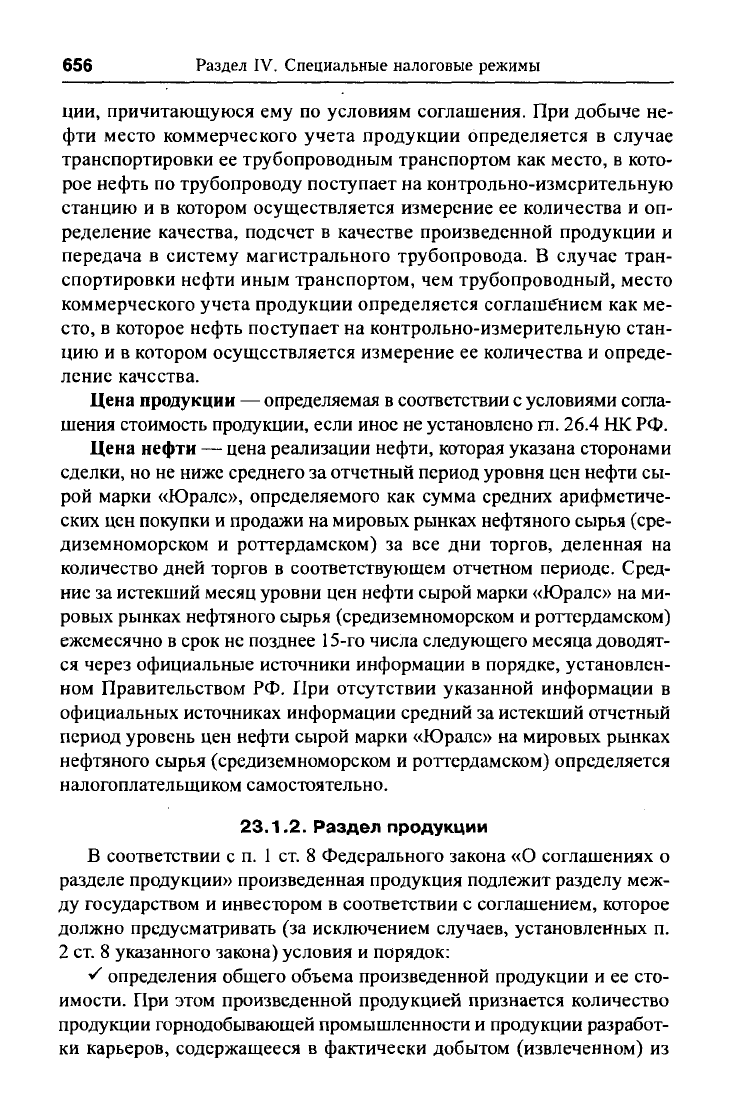 656 Раздел IV. Специальные налоговые режимы

ции, причитающуюся ему по условиям соглашения. При добыче нефти место коммерческого учета продукции определяется в случае транспортировки ее трубопроводным транспортом как место, в которое нефть по трубопроводу поступает на контрольно-измерительную станцию и в котором осуществляется измерение ее количества и определение качества, подсчет в качестве произведенной продукции и передача в систему магистрального трубопровода. В случае транспортировки нефти иным транспортом, чем трубопроводный, место коммерческого учета продукции определяется соглашением как место, в которое нефть поступает на контрольно-измерительную станцию и в котором осуществляется измерение ее количества и определение качества.

**Цена продукции** — определяемая в соответствии с условиями соглашения стоимость продукции, если иное не установлено гл. 26.4 НК РФ.

**Цена нефти** — цена реализации нефти, которая указана сторонами сделки, но не ниже среднего за отчетный период уровня цен нефти сырой марки «Юралс», определяемого как сумма средних арифметических цен покупки и продажи на мировых рынках нефтяного сырья (средиземноморском и роттердамском) за все дни торгов, деленная на количество дней торгов в соответствующем отчетном периоде. Средние за истекший месяц уровни цен нефти сырой марки «Юралс» на мировых рынках нефтяного сырья (средиземноморском и роттердамском) ежемесячно в срок не позднее 15-го числа следующего месяца доводятся через официальные источники информации в порядке, установленном Правительством РФ. При отсутствии указанной информации в официальных источниках информации средний за истекший отчетный период уровень цен нефти сырой марки «Юралс» на мировых рынках нефтяного сырья (средиземноморском и роттердамском) определяется налогоплательщиком самостоятельно.

**23.1.2. Раздел продукции**

В соответствии с п. 1 ст. 8 Федерального закона «О соглашениях о разделе продукции» произведенная продукция подлежит разделу между государством и инвестором в соответствии с соглашением, которое должно предусматривать (за исключением случаев, установленных п. 2 ст. 8 указанного закона) условия и порядок:

✓ определения общего объема произведенной продукции и ее стоимости. При этом произведенной продукцией признается количество продукции горнодобывающей промышленности и продукции разработки карьеров, содержащееся в фактически добытом (извлеченном) из